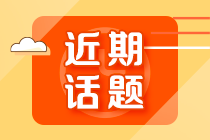 近期
话题